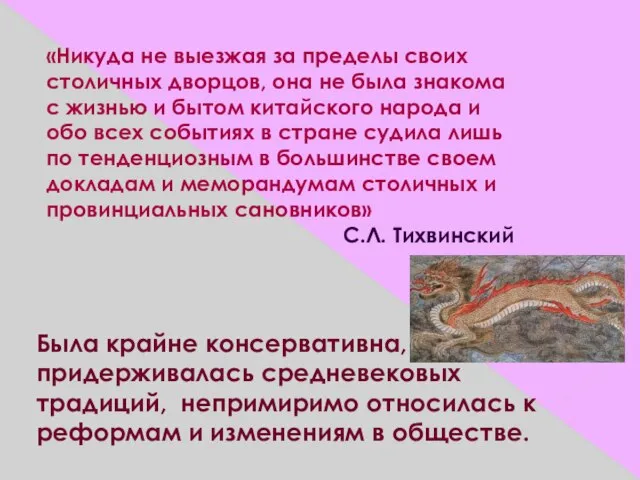 «Никуда не выезжая за пределы своих столичных дворцов, она не была знакома с жизнью и бытом китайского народа и обо всех событиях в стране судила лишь по тенденциозным в большинстве своем докладам и меморандумам столичных и провинциальных сановников»

С.Л. Тихвинский

Была крайне консервативна, придерживалась средневековых традиций, непримиримо относилась к реформам и изменениям в обществе.